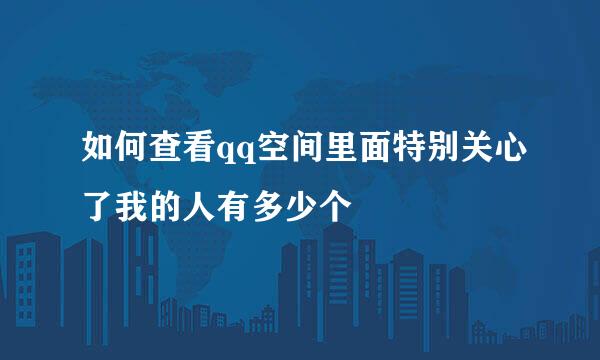 如何查看qq空间里面特别关心了我的人有多少个